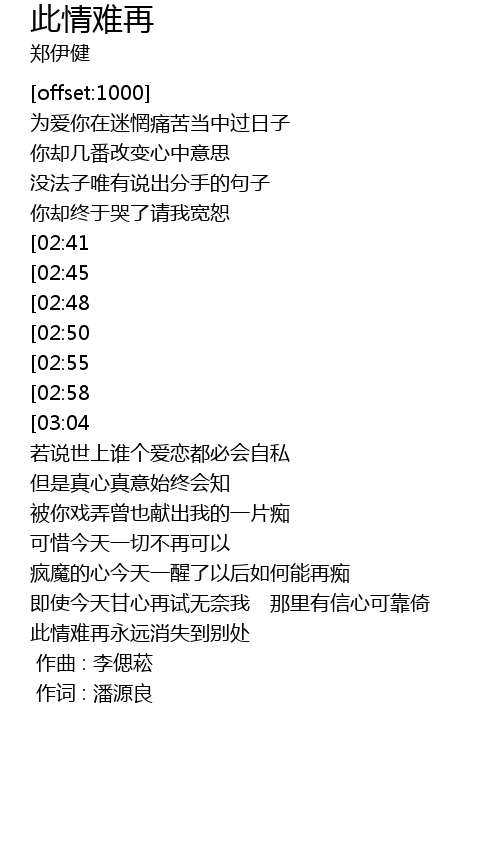 此情难再
郑伊健

[offset:1000]
为爱你在迷惘痛苦当中过日子
你却几番改变心中意思
没法子唯有说出分手的句子
你却终于哭了请我宽恕
[02:41
[02:45
[02:48
[02:50
[02:55
[02:58
[03:04
若说世上谁个爱恋都必会自私
但是真心真意始终会知
被你戏弄曾也献出我的一片痴
可惜今天一切不再可以
疯魔的心今天一醒了以后如何能再痴
即使今天甘心再试无奈我 那里有信心可靠倚
此情难再永远消失到别处
作曲 : 李偲菘
作词 : 潘源良